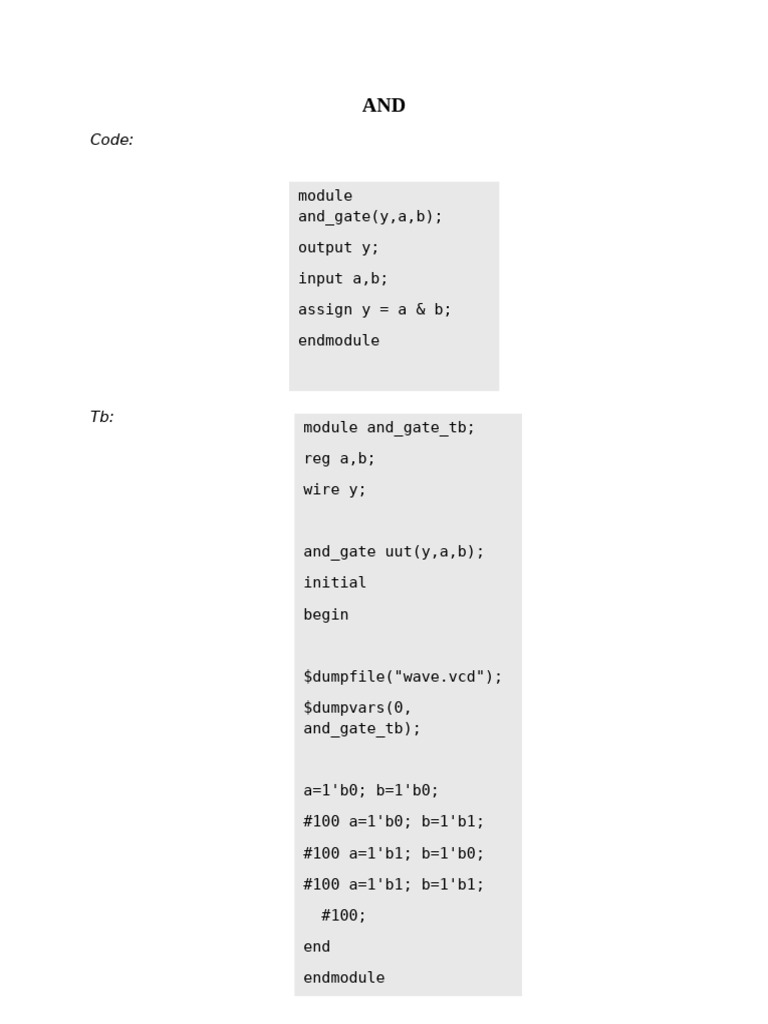 AND

Code:

module and_gate(y,a,b);

output y;

input a,b;

assign y = a & b;

endmodule

Tb:

module and_gate_tb;

reg a,b;

wire y;

and_gate uut(y,a,b);

initial

begin

$dumpfile("wave.vcd");

$dumpvars(0, and_gate_tb);

a=1'b0; b=1'b0;

#100 a=1'b0; b=1'b1;

#100 a=1'b1; b=1'b0;

#100 a=1'b1; b=1'b1;

#100;

end

endmodule